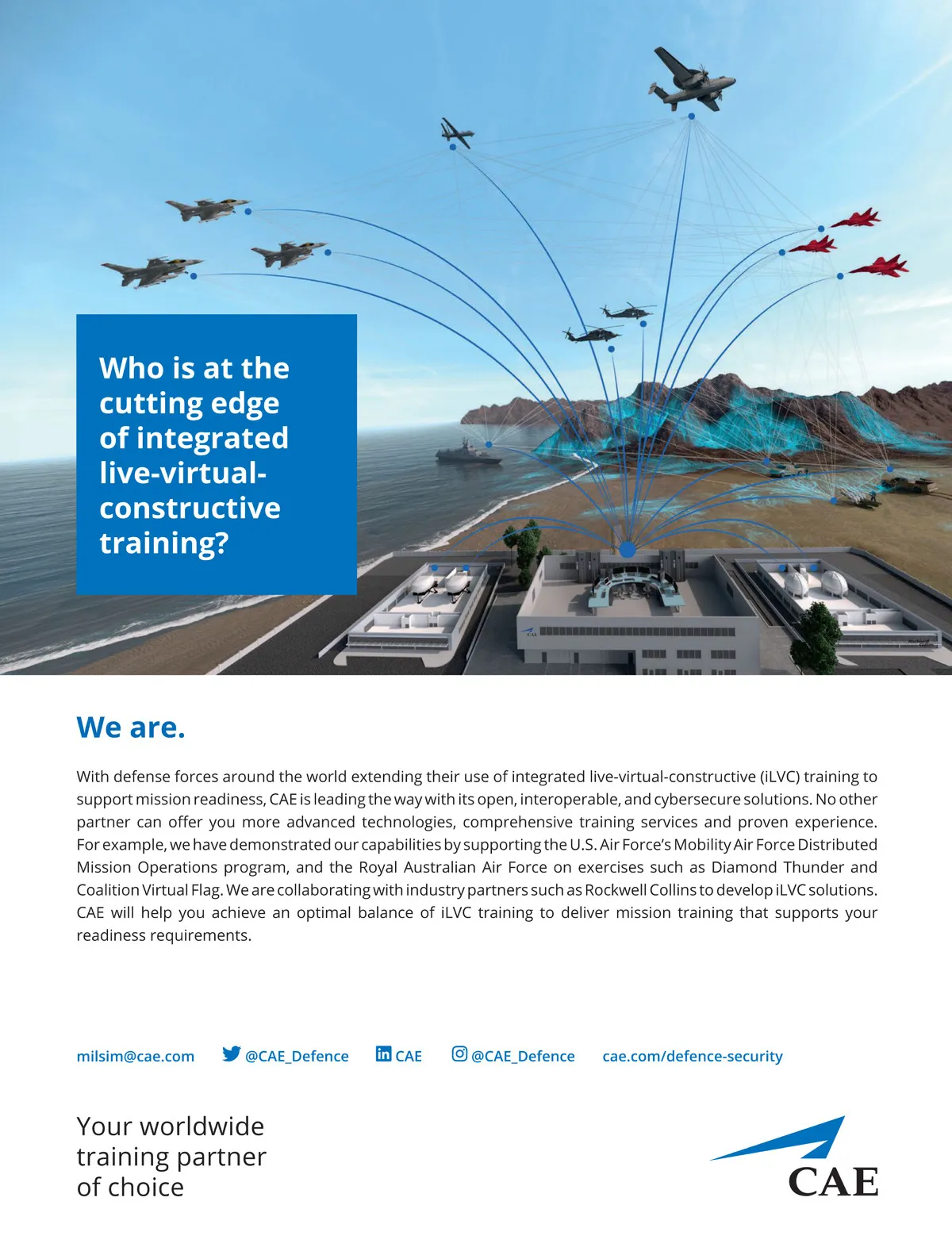 Who is at the cutting edge of integrated live-virtual-constructive training?

We are.

With defense forces around the world extending their use of integrated live-virtual-constructive (iLVC) training to support mission readiness, CAE is leading the way with its open, interoperable, and cybersecure solutions. No other partner can offer you more advanced technologies, comprehensive training services and proven experience. For example, we have demonstrated our capabilities by supporting the U.S. Air Force's Mobility Air Force Distributed Mission Operations program, and the Royal Australian Air Force on exercises such as Diamond Thunder and Coalition Virtual Flag. We are collaborating with industry partners such as Rockwell Collins to develop iLVC solutions. CAE will help you achieve an optimal balance of iLVC training to deliver mission training that supports your readiness requirements.

milsim@cae.com @CAE_Defence CAE @CAE_Defence cae.com/defence-security

Your worldwide training partner of choice

CAE